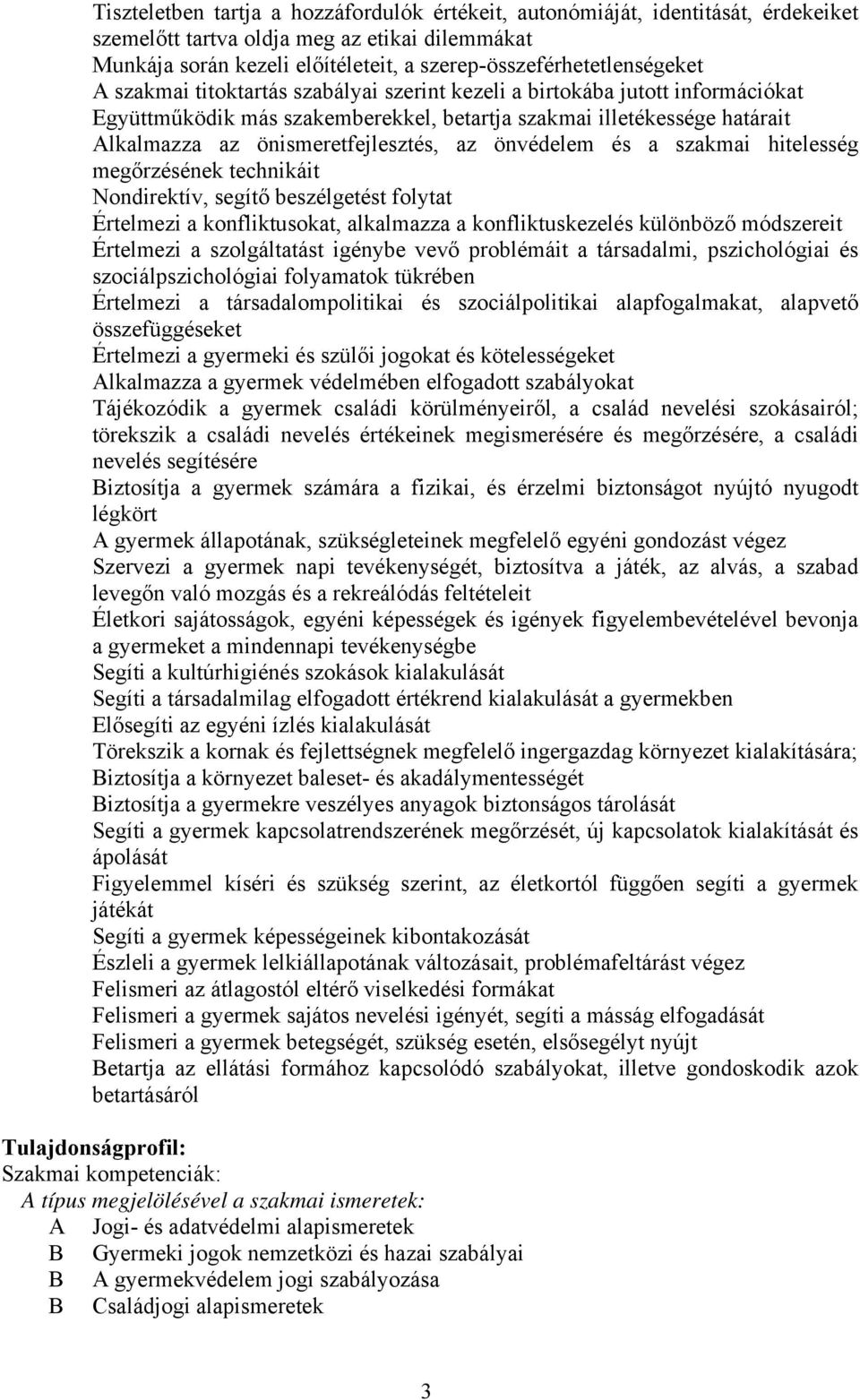 Tiszteletben tartja a hozzáfordulók értékeit, autonómiáját, identitását, érdekeiket szemelőtt tartva oldja meg az etikai dilemmákat
Munkája során kezeli előítéleteit, a szerep-összeférhetetlenségeket
A szakmai titoktartás szabályai szerint kezeli a birtokába jutott információkat
Együttműködik más szakemberekkel, betartja szakmai illetékessége határait
Alkalmazza az önismeretfejlesztés, az önvédelem és a szakmai hitelesség megőrzésének technikáit
Nondirektív, segítő beszélgetést folytat
Értelmezi a konfliktusokat, alkalmazza a konfliktuskezelés különböző módszereit
Értelmezi a szolgáltatást igénybe vevő problémáit a társadalmi, pszichológiai és szociálpszichológiai folyamatok tükrében
Értelmezi a társadalompolitikai és szociálpolitikai alapfogalmakat, alapvető összefüggéseket
Értelmezi a gyermeki és szülői jogokat és kötelességeket
Alkalmazza a gyermek védelmében elfogadott szabályokat
Tájékozódik a gyermek családi körülményeiről, a család nevelési szokásairól; törekszik a családi nevelés értékeinek megismerésére és megőrzésére, a családi nevelés segítésére
Biztosítja a gyermek számára a fizikai, és érzelmi biztonságot nyújtó nyugodt légkört
A gyermek állapotának, szükségleteinek megfelelő egyéni gondozást végez
Szervezi a gyermek napi tevékenységét, biztosítva a játék, az alvás, a szabad levegőn való mozgás és a rekreálódás feltételeit
Életkori sajátosságok, egyéni képességek és igények figyelembevételével bevonja a gyermeket a mindennapi tevékenységbe
Segíti a kultúrhigiénés szokások kialakulását
Segíti a társadalmilag elfogadott értékrend kialakulását a gyermekben
Elősegíti az egyéni ízlés kialakulását
Törekszik a kornak és fejlettségnek megfelelő ingergazdag környezet kialakítására;
Biztosítja a környezet baleset- és akadálymentességét
Biztosítja a gyermekre veszélyes anyagok biztonságos tárolását
Segíti a gyermek kapcsolatrendszerének megőrzését, új kapcsolatok kialakítását és ápolását
Figyelemmel kíséri és szükség szerint, az életkortól függően segíti a gyermek játékát
Segíti a gyermek képességeinek kibontakozását
Észleli a gyermek lelkiállapotának változásait, problémafeltárást végez
Felismeri az átlagostól eltérő viselkedési formákat
Felismeri a gyermek sajátos nevelési igényét, segíti a másság elfogadását
Felismeri a gyermek betegségét, szükség esetén, elsősegélyt nyújt
Betartja az ellátási formához kapcsolódó szabályokat, illetve gondoskodik azok betartásáról

Tulajdonságprofil:
Szakmai kompetenciák:
A típus megjelölésével a szakmai ismeretek:
A Jogi- és adatvédelmi alapismeretek
B Gyermeki jogok nemzetközi és hazai szabályai
B A gyermekvédelem jogi szabályozása
B Családjogi alapismeretek

3